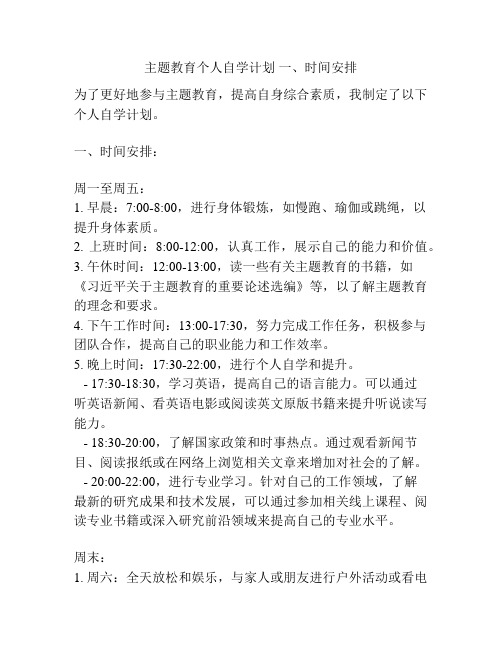 主题教育个人自学计划 一、时间安排

为了更好地参与主题教育，提高自身综合素质，我制定了以下个人自学计划。

一、时间安排：

周一至周五：
1. 早晨：7:00-8:00，进行身体锻炼，如慢跑、瑜伽或跳绳，以提升身体素质。
2. 上班时间：8:00-12:00，认真工作，展示自己的能力和价值。
3. 午休时间：12:00-13:00，读一些有关主题教育的书籍，如《习近平关于主题教育的重要论述选编》等，以了解主题教育的理念和要求。
4. 下午工作时间：13:00-17:30，努力完成工作任务，积极参与团队合作，提高自己的职业能力和工作效率。
5. 晚上时间：17:30-22:00，进行个人自学和提升。
- 17:30-18:30，学习英语，提高自己的语言能力。可以通过听英语新闻、看英语电影或阅读英文原版书籍来提升听说读写能力。
- 18:30-20:00，了解国家政策和时事热点。通过观看新闻节目、阅读报纸或在网络上浏览相关文章来增加对社会的了解。
- 20:00-22:00，进行专业学习。针对自己的工作领域，了解最新的研究成果和技术发展，可以通过参加相关线上课程、阅读专业书籍或深入研究前沿领域来提高自己的专业水平。

周末：
1. 周六：全天放松和娱乐，与家人或朋友进行户外活动或看电